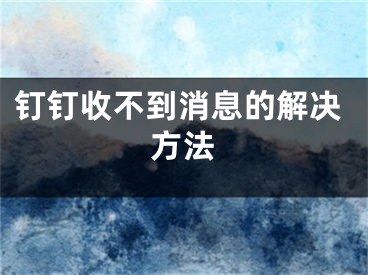 钉钉收不到消息的解决方法